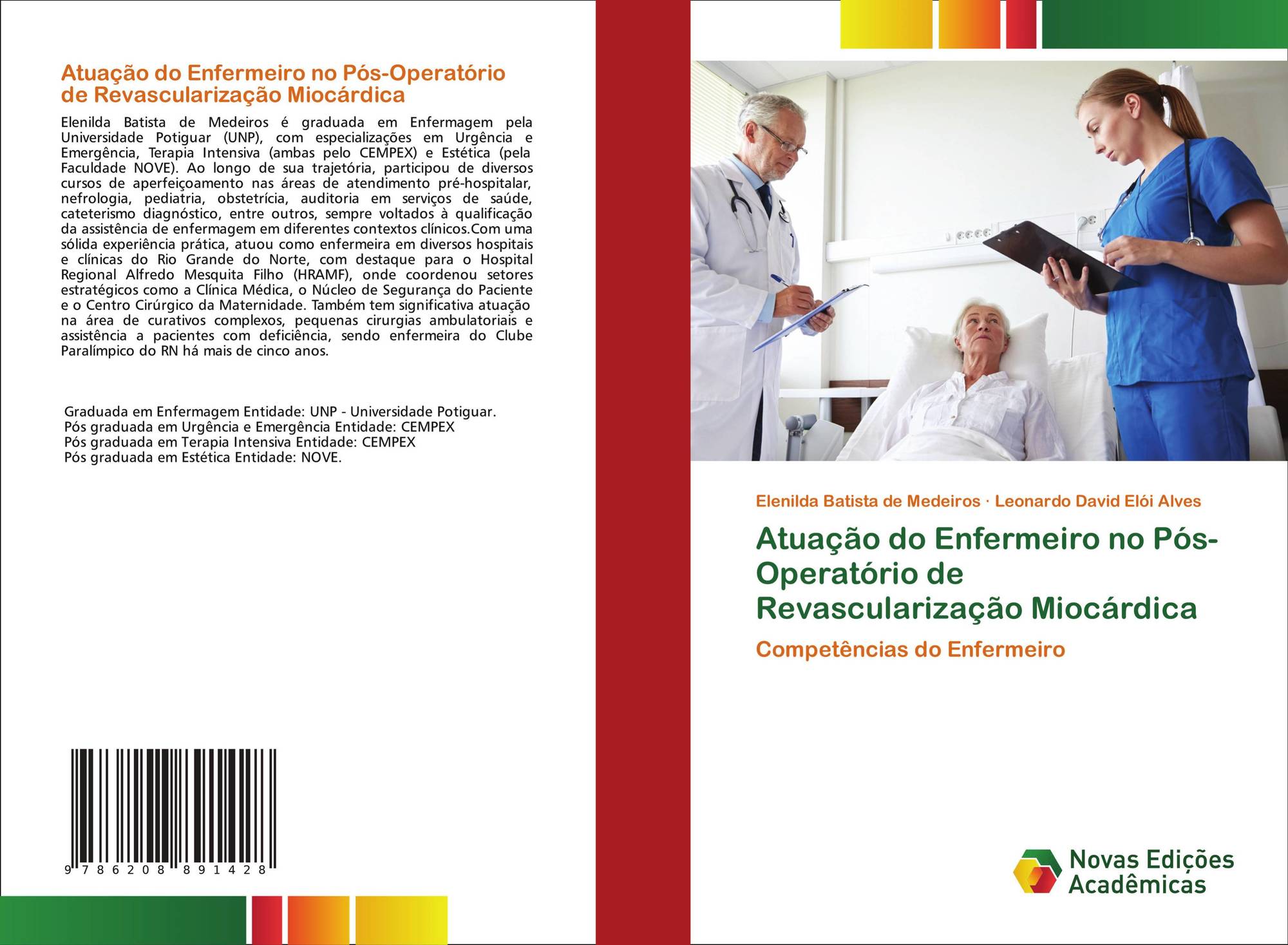 Atuação do Enfermeiro no Pós-Operatório de Revascularização Miocárdica

Elenilda Batista de Medeiros é graduada em Enfermagem pela Universidade Potiguar (UNP), com especializações em Urgência e Emergência, Terapia Intensiva (ambas pelo CEMPEX) e Estética (pela Faculdade NOVE). Ao longo de sua trajetória, participou de diversos cursos de aperfeiçoamento nas áreas de atendimento pré-hospitalar, nefrologia, pediatria, obstetrícia, auditoria em serviços de saúde, cateterismo diagnóstico, entre outros, sempre voltados à qualificação da assistência de enfermagem em diferentes contextos clínicos.Com uma sólida experiência prática, atuou como enfermeira em diversos hospitais e clínicas do Rio Grande do Norte, com destaque para o Hospital Regional Alfredo Mesquita Filho (HRAMF), onde coordenou setores estratégicos como a Clínica Médica, o Núcleo de Segurança do Paciente e o Centro Cirúrgico da Maternidade. Também tem significativa atuação na área de curativos complexos, pequenas cirurgias ambulatoriais e assistência a pacientes com deficiência, sendo enfermeira do Clube Paralímpico do RN há mais de cinco anos.

Graduada em Enfermagem Entidade: UNP - Universidade Potiguar.
Pós graduada em Urgência e Emergência Entidade: CEMPEX
Pós graduada em Terapia Intensiva Entidade: CEMPEX
Pós graduada em Estética Entidade: NOVE.

9 786208 891428

Elenilda Batista de Medeiros · Leonardo David Elói Alves

Atuação do Enfermeiro no Pós-Operatório de Revascularização Miocárdica

Competências do Enfermeiro

Novas Edições Acadêmicas